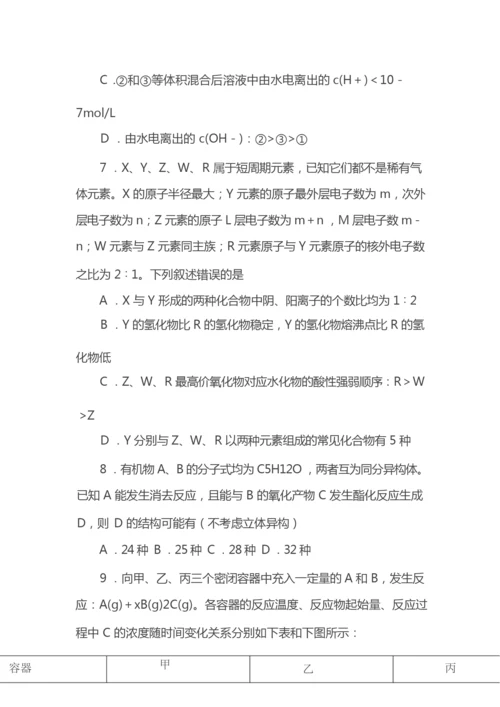 C．②和③等体积混合后溶液中由水电离出的 c(H＋)＜10－7mol/L

D．由水电离出的 c(OH－)：②＞③＞①

7．X、Y、Z、W、R 属于短周期元素，已知它们都不是稀有气体元素。X 的原子半径最大；Y 元素的原子最外层电子数为 m，次外层电子数为 n；Z 元素的原子 L 层电子数为 m＋n，M 层电子数 m－n；W 元素与 Z 元素同主族；R 元素原子与 Y 元素原子的核外电子数之比为 2∶1。下列叙述错误的是

A．X 与 Y 形成的两种化合物中阴、阳离子的个数比均为 1∶2

B．Y 的氢化物比 R 的氢化物稳定，Y 的氢化物熔沸点比 R 的氢化物低

C．Z、W、R 最高价氧化物对应水化物的酸性强弱顺序：R＞W＞Z

D．Y 分别与 Z、W、R 以两种元素组成的常见化合物有 5 种

8．有机物 A、B 的分子式均为 C5H12O，两者互为同分异构体。已知 A 能发生消去反应，且能与 B 的氧化产物 C 发生酯化反应生成 D，则 D 的结构可能有（不考虑立体异构）

A．24 种 B．25 种 C．28 种 D．32 种

9．向甲、乙、丙三个密闭容器中充入一定量的 A 和 B，发生反应：A(g)＋xB(g)2C(g)。各容器的反应温度、反应物起始量、反应过程中 C 的浓度随时间变化关系分别如下表和下图所示：

| 容器 | 甲 | 乙 | 丙 |
|---|---|---|---|